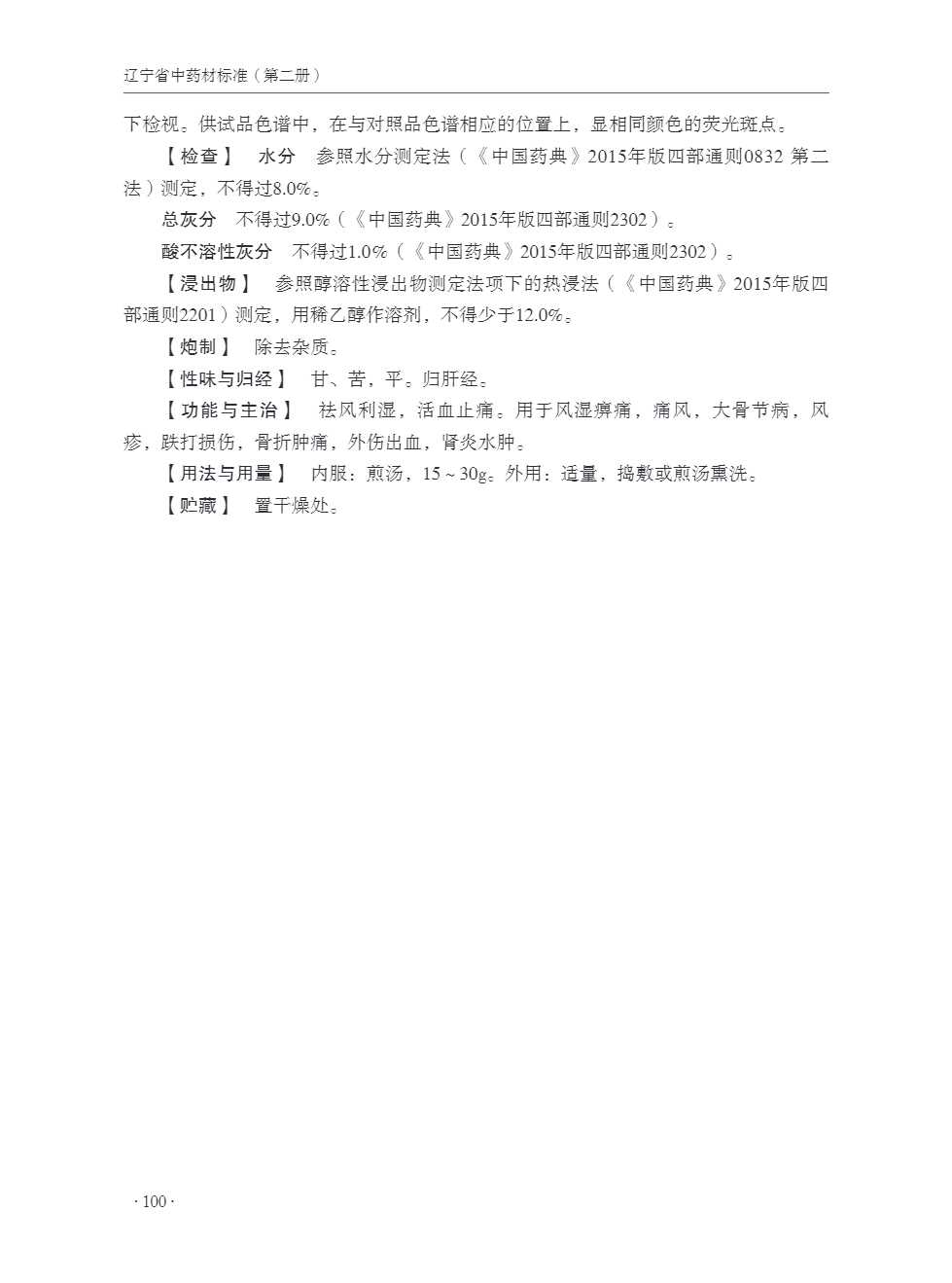 辽宁省中药材标准（第二册）

下检视。供试品色谱中，在与对照品色谱相应的位置上，显相同颜色的荧光斑点。

【检查】　水分　参照水分测定法（《中国药典》2015年版四部通则0832 第二法）测定，不得过8.0%。

总灰分　不得过9.0%（《中国药典》2015年版四部通则2302）。

酸不溶性灰分　不得过1.0%（《中国药典》2015年版四部通则2302）。

【浸出物】　参照醇溶性浸出物测定法项下的热浸法（《中国药典》2015年版四部通则2201）测定，用稀乙醇作溶剂，不得少于12.0%。

【炮制】　除去杂质。

【性味与归经】　甘、苦，平。归肝经。

【功能与主治】　祛风利湿，活血止痛。用于风湿痹痛，痛风，大骨节病，风疹，跌打损伤，骨折肿痛，外伤出血，肾炎水肿。

【用法与用量】　内服：煎汤，15～30g。外用：适量，捣敷或煎汤熏洗。

【贮藏】　置干燥处。

· 100 ·